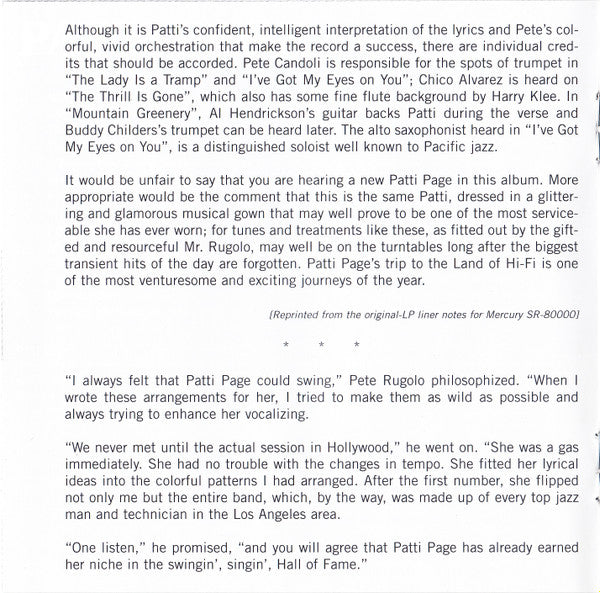 Although it is Patti's confident, intelligent interpretation of the lyrics and Pete's colorful, vivid orchestration that make the record a success, there are individual credits that should be accorded. Pete Candoli is responsible for the spots of trumpet in "The Lady Is a Tramp" and "I've Got My Eyes on You"; Chico Alvarez is heard on "The Thrill Is Gone", which also has some fine flute background by Harry Klee. In "Mountain Greenery", Al Hendrickson's guitar backs Patti during the verse and Buddy Childers's trumpet can be heard later. The alto saxophonist heard in "I've Got My Eyes on You", is a distinguished soloist well known to Pacific jazz.

It would be unfair to say that you are hearing a new Patti Page in this album. More appropriate would be the comment that this is the same Patti, dressed in a glittering and glamorous musical gown that may well prove to be one of the most serviceable she has ever worn; for tunes and treatments like these, as fitted out by the gifted and resourceful Mr. Rugolo, may well be on the turntables long after the biggest transient hits of the day are forgotten. Patti Page's trip to the Land of Hi-Fi is one of the most venturesome and exciting journeys of the year.

[Reprinted from the original-LP liner notes for Mercury SR-80000]

* * *

"I always felt that Patti Page could swing," Pete Rugolo philosophized. "When I wrote these arrangements for her, I tried to make them as wild as possible and always trying to enhance her vocalizing.

"We never met until the actual session in Hollywood," he went on. "She was a gas immediately. She had no trouble with the changes in tempo. She fitted her lyrical ideas into the colorful patterns I had arranged. After the first number, she flipped not only me but the entire band, which, by the way, was made up of every top jazz man and technician in the Los Angeles area.

"One listen," he promised, "and you will agree that Patti Page has already earned her niche in the swingin', singin', Hall of Fame."